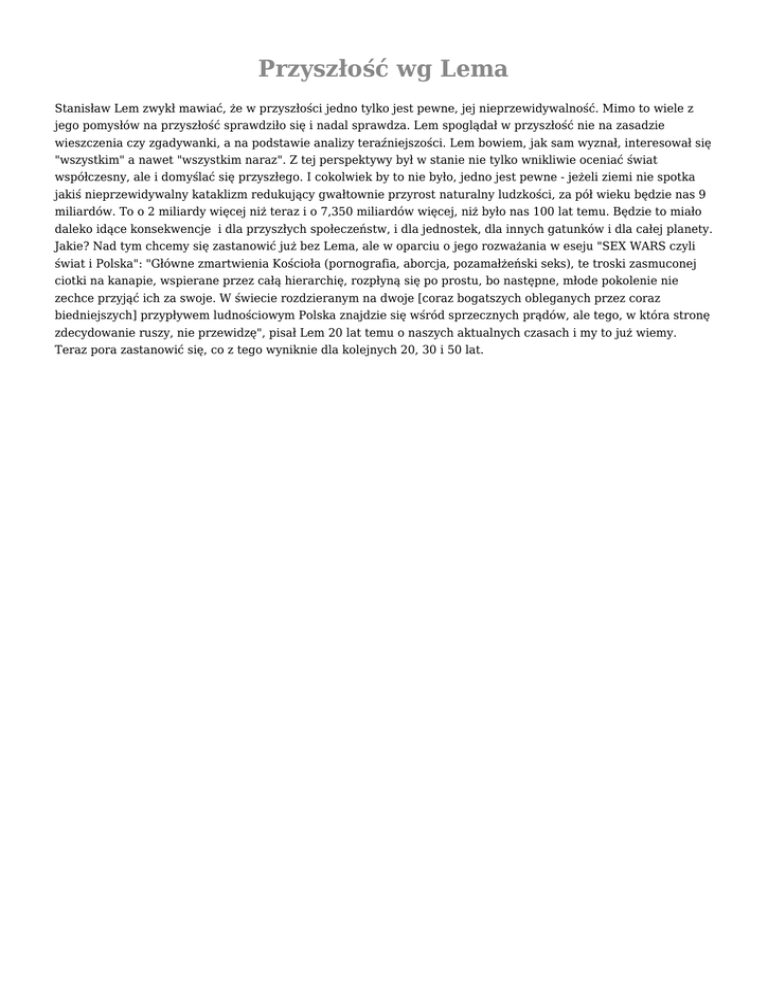 Przyszłość wg Lema

Stanisław Lem zwykł mawiać, że w przyszłości jedno tylko jest pewne, jej nieprzewidywalność. Mimo to wiele z jego pomysłów na przyszłość sprawdziło się i nadal sprawdza. Lem spoglądał w przyszłość nie na zasadzie wieszczenia czy zgadywanki, a na podstawie analizy teraźniejszości. Lem bowiem, jak sam wyznał, interesował się "wszystkim" a nawet "wszystkim naraz". Z tej perspektywy był w stanie nie tylko wnikliwie oceniać świat współczesny, ale i domyślać się przyszłego. I cokolwiek by to nie było, jedno jest pewne - jeżeli ziemi nie spotka jakiś nieprzewidywalny kataklizm redukujący gwałtownie przyrost naturalny ludzkości, za pół wieku będzie nas 9 miliardów. To o 2 miliardy więcej niż teraz i o 7,350 miliardów więcej, niż było nas 100 lat temu. Będzie to miało daleko idące konsekwencje i dla przyszłych społeczeństw, i dla jednostek, dla innych gatunków i dla całej planety. Jakie? Nad tym chcemy się zastanowić już bez Lema, ale w oparciu o jego rozważania w eseju "SEX WARS czyli świat i Polska": "Główne zmartwienia Kościoła (pornografia, aborcja, pozamałżeński seks), te troski zasmuconej ciotki na kanapie, wspierane przez całą hierarchię, rozpłyną się po prostu, bo następne, młode pokolenie nie zechce przyjąć ich za swoje. W świecie rozdzieranym na dwoje [coraz bogatszych obleganych przez coraz biedniejszych] przypływem ludnościowym Polska znajdzie się wśród sprzecznych prądów, ale tego, w która stronę zdecydowanie ruszy, nie przewidzę", pisał Lem 20 lat temu o naszych aktualnych czasach i my to już wiemy. Teraz pora zastanowić się, co z tego wyniknie dla kolejnych 20, 30 i 50 lat.